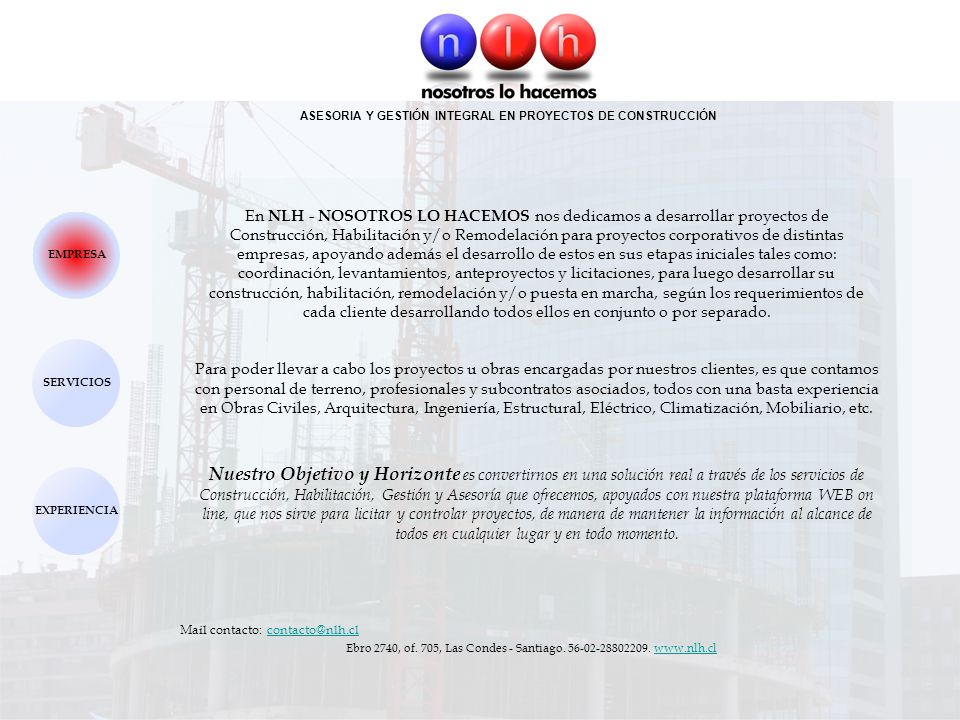 n l h
nosotros lo hacemos

ASESORIA Y GESTIÓN INTEGRAL EN PROYECTOS DE CONSTRUCCIÓN

EMPRESA

SERVICIOS

EXPERIENCIA

En NLH - NOSOTROS LO HACEMOS nos dedicamos a desarrollar proyectos de Construcción, Habilitación y/o Remodelación para proyectos corporativos de distintas empresas, apoyando además el desarrollo de estos en sus etapas iniciales tales como: coordinación, levantamientos, anteproyectos y licitaciones, para luego desarrollar su construcción, habilitación, remodelación y/o puesta en marcha, según los requerimientos de cada cliente desarrollando todos ellos en conjunto o por separado.

Para poder llevar a cabo los proyectos u obras encargadas por nuestros clientes, es que contamos con personal de terreno, profesionales y subcontratos asociados, todos con una basta experiencia en Obras Civiles, Arquitectura, Ingeniería, Estructural, Eléctrico, Climatización, Mobiliario, etc.

Nuestro Objetivo y Horizonte es convertirnos en una solución real a través de los servicios de Construcción, Habilitación, Gestión y Asesoría que ofrecemos, apoyados con nuestra plataforma WEB on line, que nos sirve para licitar y controlar proyectos, de manera de mantener la información al alcance de todos en cualquier lugar y en todo momento.

Mail contacto: contacto@nlh.cl
Ebro 2740, of. 705, Las Condes - Santiago. 56-02-28802209. www.nlh.cl